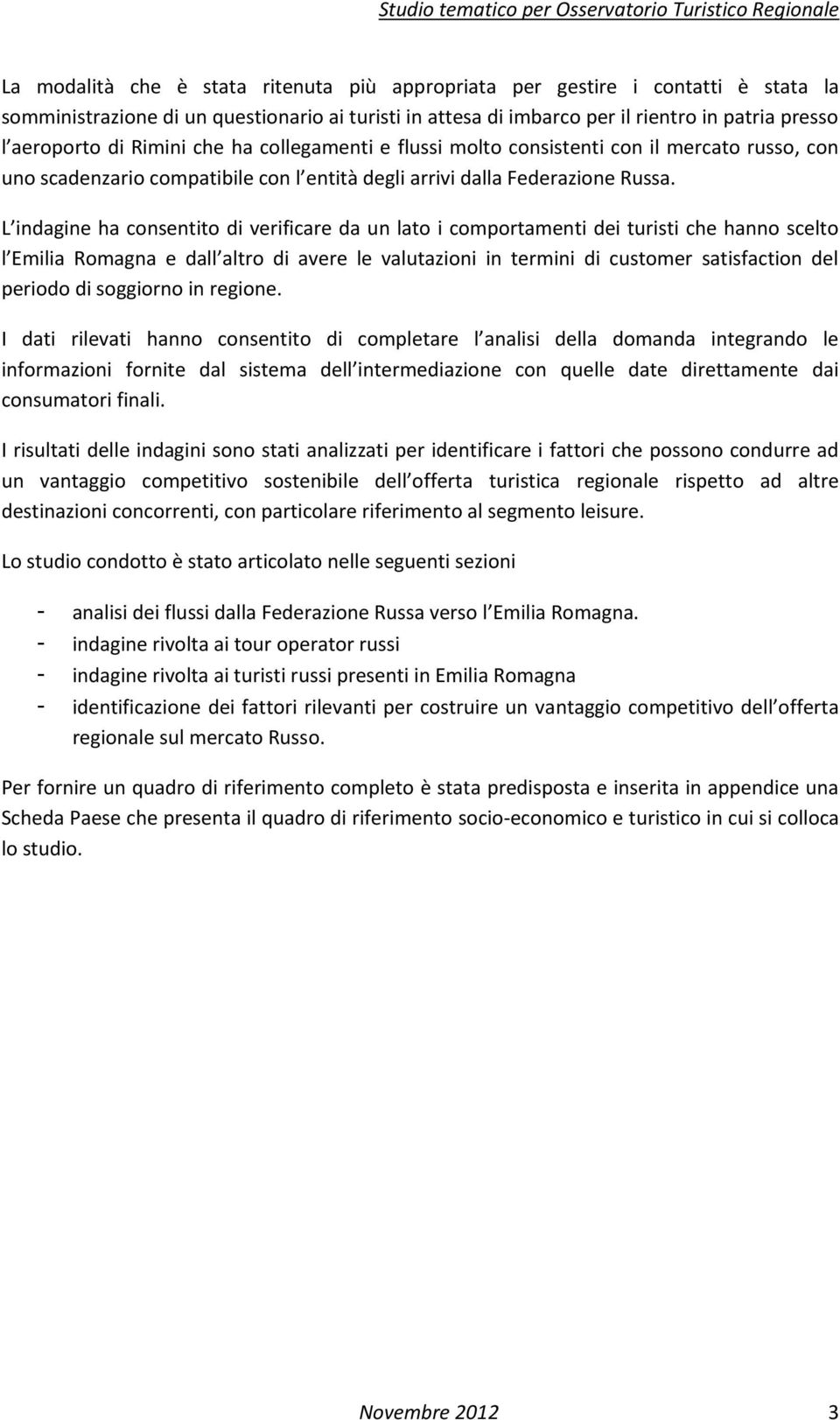 Studio tematico per Osservatorio Turistico Regionale

La modalità che è stata ritenuta più appropriata per gestire i contatti è stata la somministrazione di un questionario ai turisti in attesa di imbarco per il rientro in patria presso l aeroporto di Rimini che ha collegamenti e flussi molto consistenti con il mercato russo, con uno scadenzario compatibile con l entità degli arrivi dalla Federazione Russa.

L indagine ha consentito di verificare da un lato i comportamenti dei turisti che hanno scelto l Emilia Romagna e dall altro di avere le valutazioni in termini di customer satisfaction del periodo di soggiorno in regione.

I dati rilevati hanno consentito di completare l analisi della domanda integrando le informazioni fornite dal sistema dell intermediazione con quelle date direttamente dai consumatori finali.

I risultati delle indagini sono stati analizzati per identificare i fattori che possono condurre ad un vantaggio competitivo sostenibile dell offerta turistica regionale rispetto ad altre destinazioni concorrenti, con particolare riferimento al segmento leisure.

Lo studio condotto è stato articolato nelle seguenti sezioni

- analisi dei flussi dalla Federazione Russa verso l Emilia Romagna.
- indagine rivolta ai tour operator russi
- indagine rivolta ai turisti russi presenti in Emilia Romagna
- identificazione dei fattori rilevanti per costruire un vantaggio competitivo dell offerta regionale sul mercato Russo.

Per fornire un quadro di riferimento completo è stata predisposta e inserita in appendice una Scheda Paese che presenta il quadro di riferimento socio-economico e turistico in cui si colloca lo studio.

Novembre 2012 3